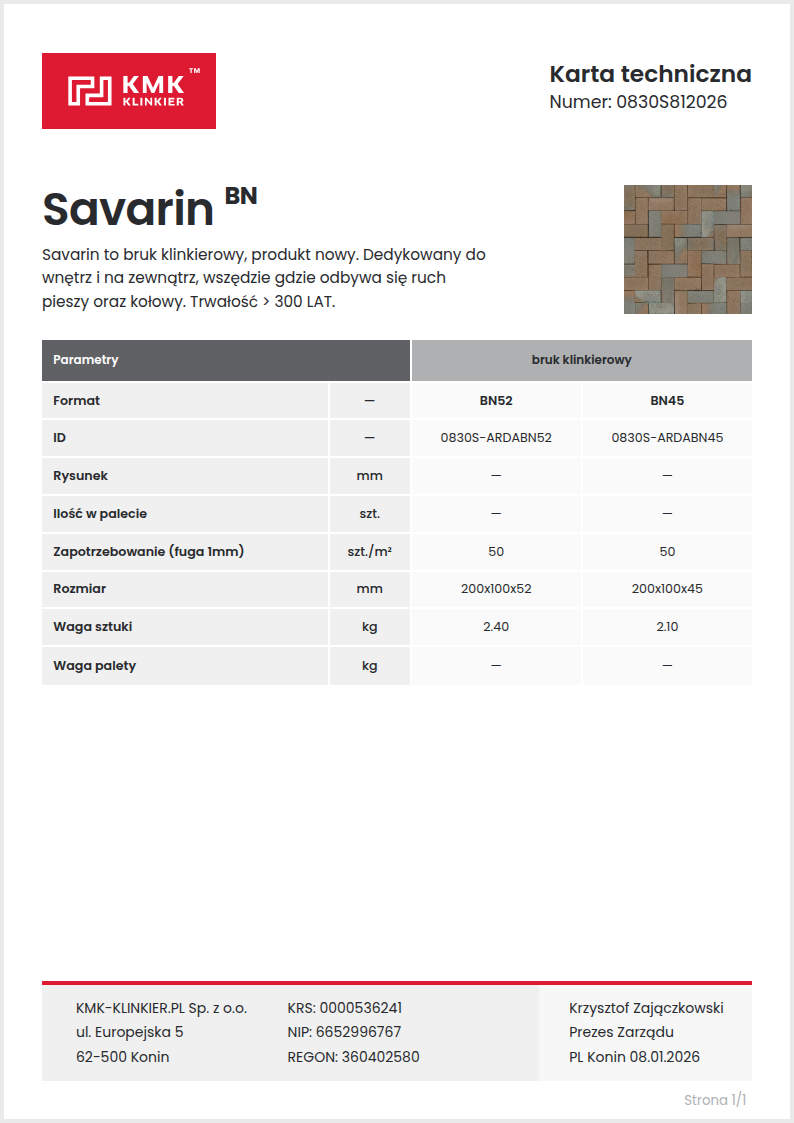 KMK™ KLINKIER

Karta techniczna
Numer: 0830S812026

Savarin $^{BN}$

Savarin to bruk klinkierowy, produkt nowy. Dedykowany do wnętrz i na zewnątrz, wszędzie gdzie odbywa się ruch pieszy oraz kołowy. Trwałość > 300 LAT.

| Parametry | | bruk klinkierowy | |
|---|---|---|---|
| Format | — | BN52 | BN45 |
| ID | — | 0830S-ARDABN52 | 0830S-ARDABN45 |
| Rysunek | mm | — | — |
| Ilość w palecie | szt. | — | — |
| Zapotrzebowanie (fuga 1mm) | szt./m² | 50 | 50 |
| Rozmiar | mm | 200x100x52 | 200x100x45 |
| Waga sztuki | kg | 2.40 | 2.10 |
| Waga palety | kg | — | — |

KMK-KLINKIER.PL Sp. z o.o.
ul. Europejska 5
62-500 Konin

KRS: 0000536241
NIP: 6652996767
REGON: 360402580

Krzysztof Zajączkowski
Prezes Zarządu
PL Konin 08.01.2026

Strona 1/1